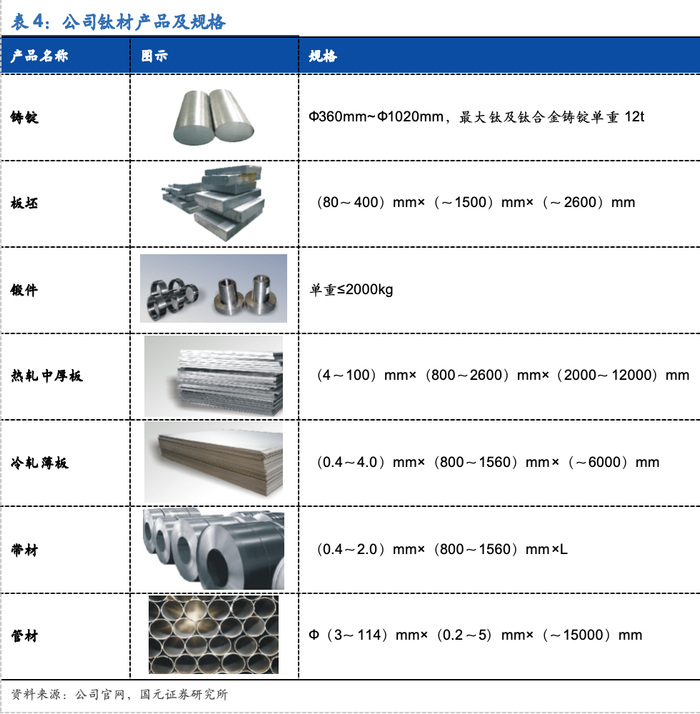 表4：公司钛材产品及规格

| 产品名称 | 图示 | 规格 |
|---|---|---|
| 铸锭 | | Φ360mm~Φ1020mm，最大钛及钛合金铸锭单重12t |
| 板坯 | | （80～400）mm×（～1500）mm×（～2600）mm |
| 锻件 | | 单重≤2000kg |
| 热轧中厚板 | | （4～100）mm×（800～2600）mm×（2000～12000）mm |
| 冷轧薄板 | | （0.4～4.0）mm×（800～1560）mm×（～6000）mm |
| 带材 | | （0.4～2.0）mm×（800～1560）mm×L |
| 管材 | | Φ（3～114）mm×（0.2～5）mm×（～15000）mm |

资料来源：公司官网，国元证券研究所